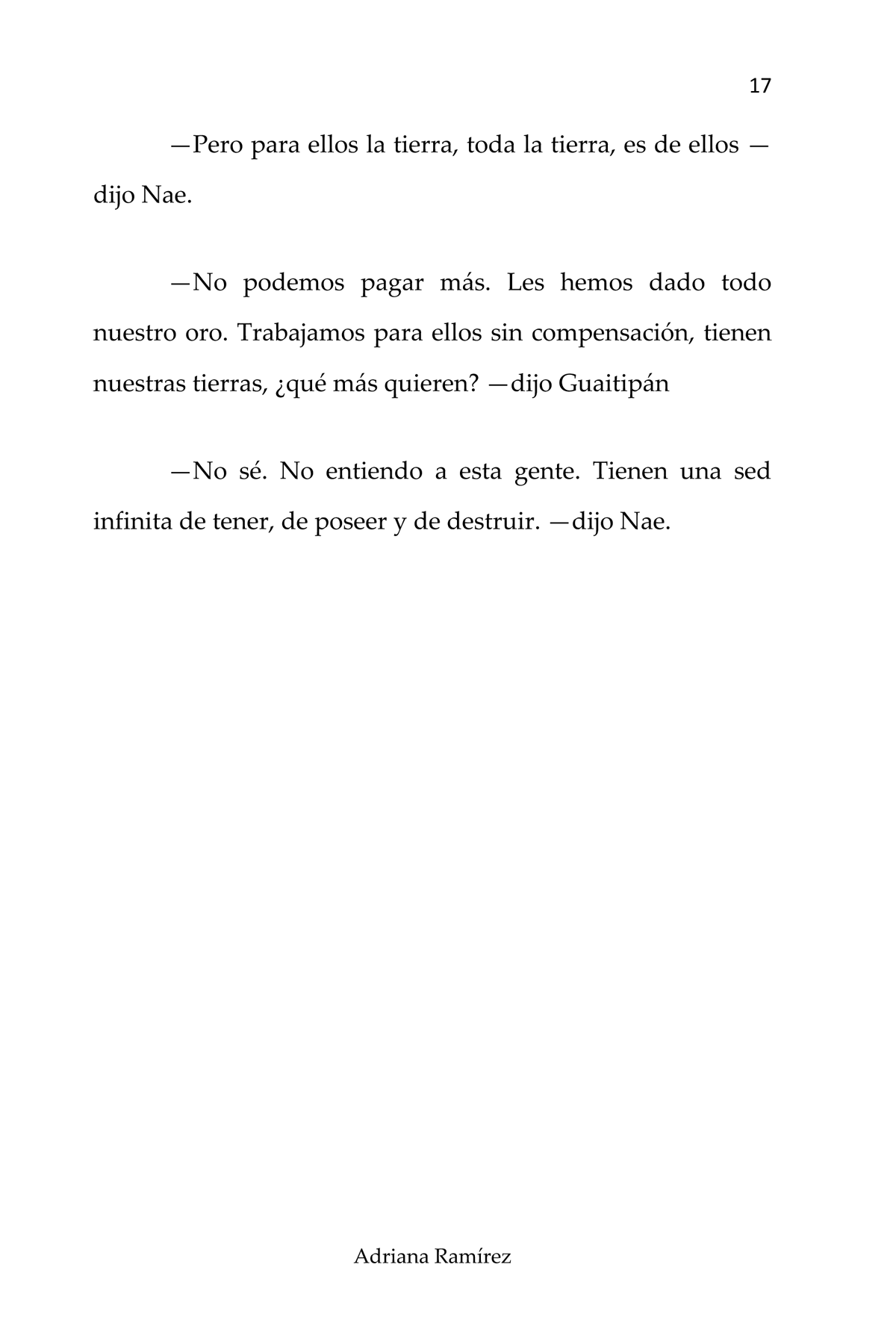 17

—Pero para ellos la tierra, toda la tierra, es de ellos —dijo Nae.

—No podemos pagar más. Les hemos dado todo nuestro oro. Trabajamos para ellos sin compensación, tienen nuestras tierras, ¿qué más quieren? —dijo Guaitipán

—No sé. No entiendo a esta gente. Tienen una sed infinita de tener, de poseer y de destruir. —dijo Nae.

Adriana Ramírez